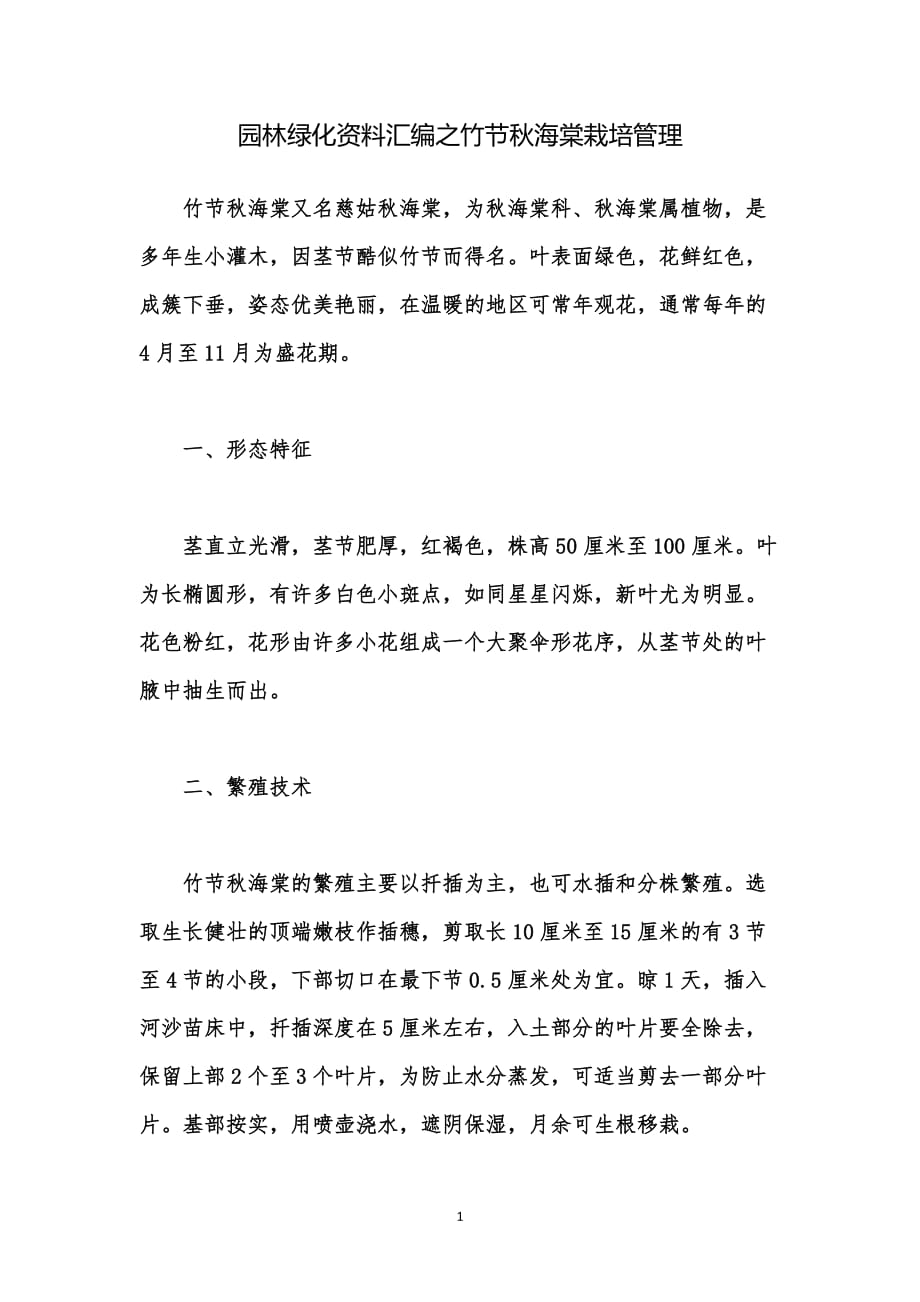 园林绿化资料汇编之竹节秋海棠栽培管理

竹节秋海棠又名慈姑秋海棠，为秋海棠科、秋海棠属植物，是多年生小灌木，因茎节酷似竹节而得名。叶表面绿色，花鲜红色，成簇下垂，姿态优美艳丽，在温暖的地区可常年观花，通常每年的4月至11月为盛花期。

一、形态特征

茎直立光滑，茎节肥厚，红褐色，株高50厘米至100厘米。叶为长椭圆形，有许多白色小斑点，如同星星闪烁，新叶尤为明显。花色粉红，花形由许多小花组成一个大聚伞形花序，从茎节处的叶腋中抽生而出。

二、繁殖技术

竹节秋海棠的繁殖主要以扦插为主，也可水插和分株繁殖。选取生长健壮的顶端嫩枝作插穗，剪取长10厘米至15厘米的有3节至4节的小段，下部切口在最下节0.5厘米处为宜。晾1天，插入河沙苗床中，扦插深度在5厘米左右，入土部分的叶片要全除去，保留上部2个至3个叶片，为防止水分蒸发，可适当剪去一部分叶片。基部按实，用喷壶浇水，遮阴保湿，月余可生根移栽。

1